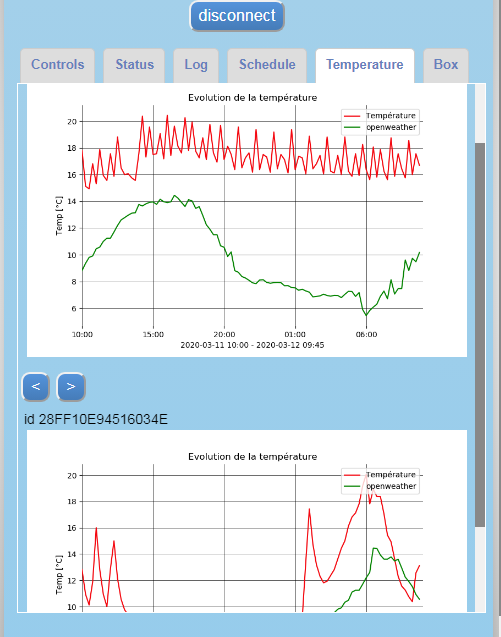 disconnect

Controls
Status
Log
Schedule
Temperature
Box

Evolution de la température

Température
openweather

20
18
16
14
12
10
8
6

Temp [°C]

10:00
15:00
20:00
01:00
06:00

2020-03-11 10:00 - 2020-03-12 09:45

<
>

id 28FF10E94516034E

Evolution de la température

Température
openweather

20
18
16
14
12
10

Temp [°C]